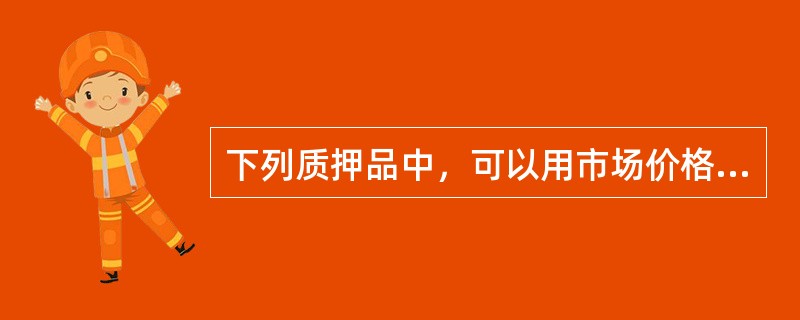 下列质押品中，可以用市场价格...